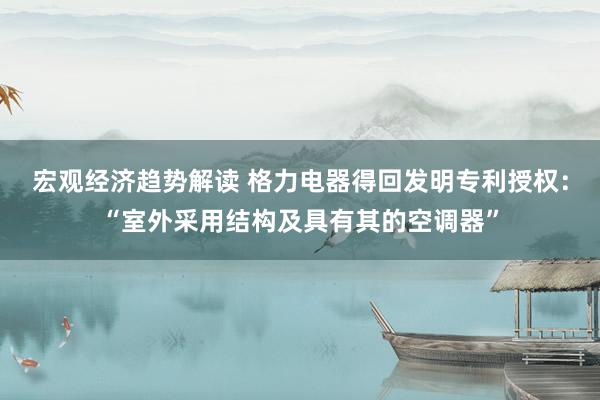 宏观经济趋势解读 格力电器得回发明专利授权：“室外采用结构及具有其的空调器”